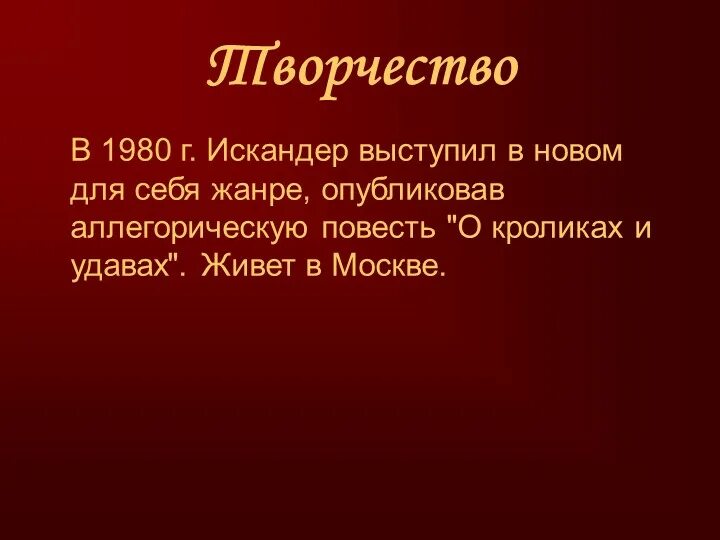 Творчество

В 1980 г. Искандер выступил в новом для себя жанре, опубликовав аллегорическую повесть "О кроликах и удавах". Живет в Москве.